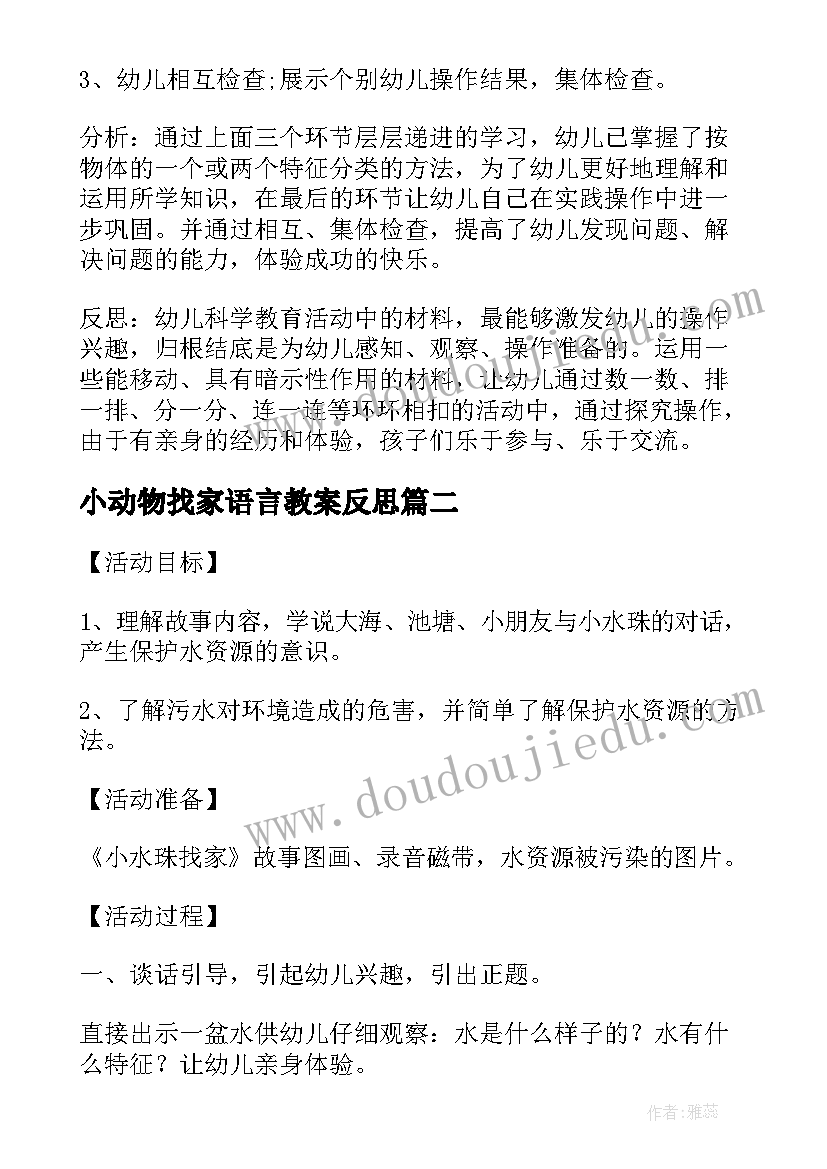 3、幼儿相互检查;展示个别幼儿操作结果，集体检查。

分析：通过上面三个环节层层递进的学习，幼儿已掌握了按物体的一个或两个特征分类的方法，为了幼儿更好地理解和运用所学知识，在最后的环节让幼儿自己在实践操作中进一步巩固。并通过相互、集体检查，提高了幼儿发现问题、解决问题的能力，体验成功的快乐。

反思：幼儿科学教育活动中的材料，最能够激发幼儿的操作兴趣，归根结底是为幼儿感知、观察、操作准备的。运用一些能移动、具有暗示性作用的材料，让幼儿通过数一数、排一排、分一分、连一连等环环相扣的活动中，通过探究操作，由于有亲身的经历和体验，孩子们乐于参与、乐于交流。

小动物找家语言教案反思篇二

【活动目标】

1、理解故事内容，学说大海、池塘、小朋友与小水珠的对话，产生保护水资源的意识。

2、了解污水对环境造成的危害，并简单了解保护水资源的方法。

【活动准备】

《小水珠找家》故事图画、录音磁带，水资源被污染的图片。

【活动过程】

一、谈话引导，引起幼儿兴趣，引出正题。

直接出示一盆水供幼儿仔细观察：水是什么样子的？水有什么特征？让幼儿亲身体验。

www.doudoujiedu.com

作者：雅蕊